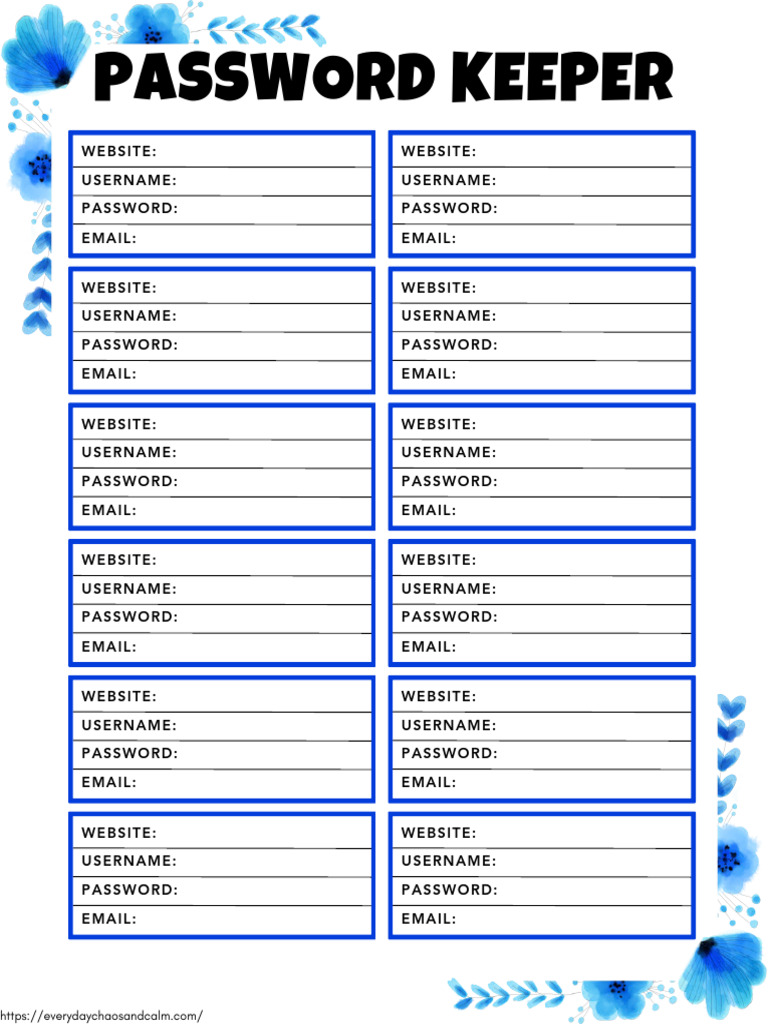 PASSWORD KEEPER

WEBSITE:
USERNAME:
PASSWORD:
EMAIL:

WEBSITE:
USERNAME:
PASSWORD:
EMAIL:

WEBSITE:
USERNAME:
PASSWORD:
EMAIL:

WEBSITE:
USERNAME:
PASSWORD:
EMAIL:

WEBSITE:
USERNAME:
PASSWORD:
EMAIL:

WEBSITE:
USERNAME:
PASSWORD:
EMAIL:

WEBSITE:
USERNAME:
PASSWORD:
EMAIL:

WEBSITE:
USERNAME:
PASSWORD:
EMAIL:

WEBSITE:
USERNAME:
PASSWORD:
EMAIL:

WEBSITE:
USERNAME:
PASSWORD:
EMAIL:

WEBSITE:
USERNAME:
PASSWORD:
EMAIL:

WEBSITE:
USERNAME:
PASSWORD:
EMAIL:

https://everydaychaosandcalm.com/